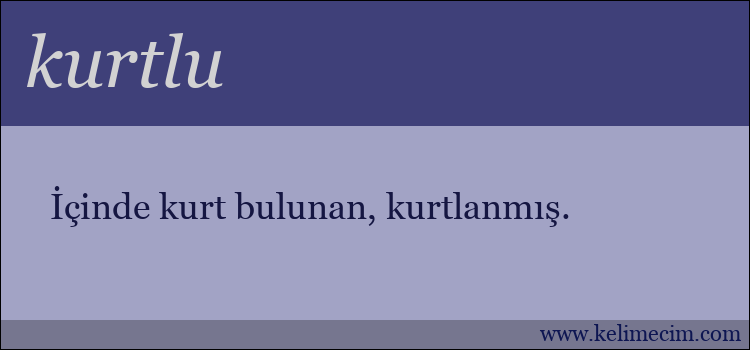 kurtlu

İçinde kurt bulunan, kurtlanmış.

www.kelimecim.com